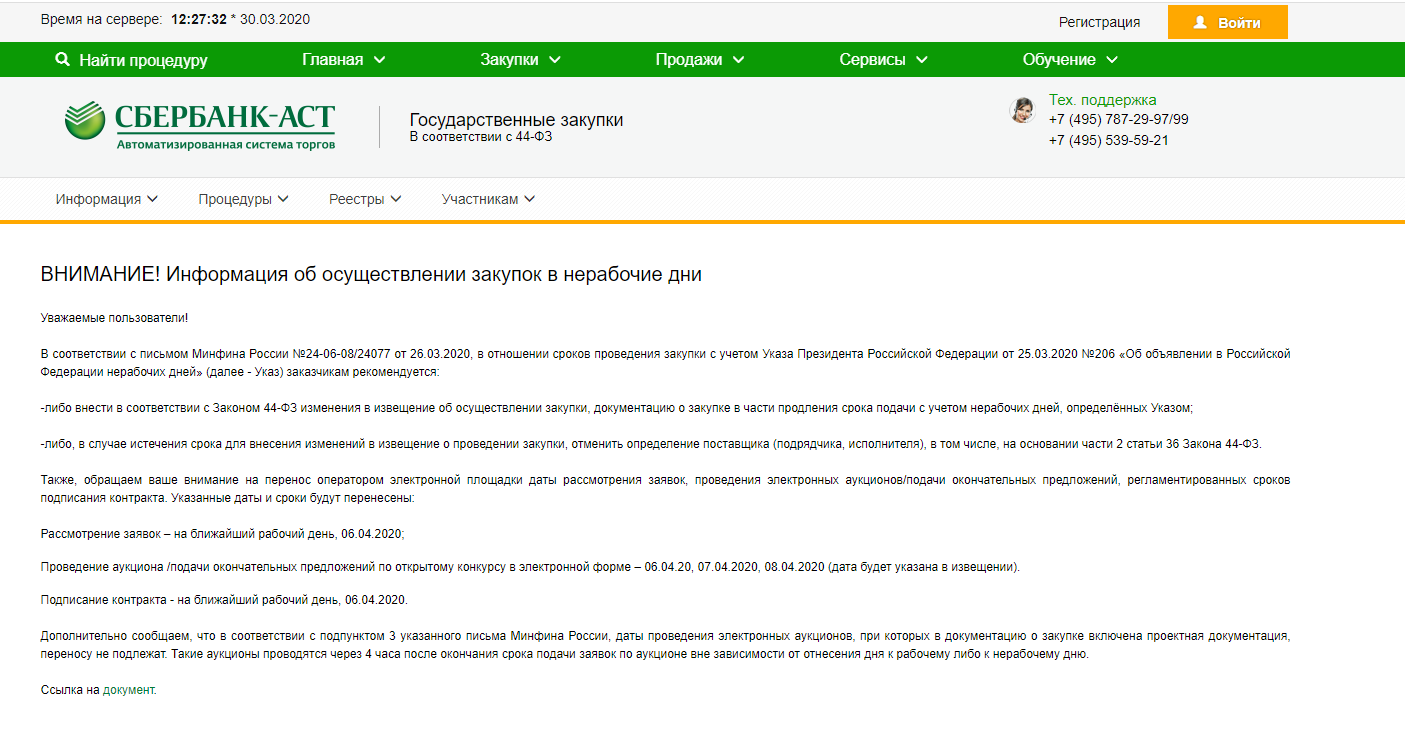 Время на сервере: 12:27:32 * 30.03.2020

Регистрация

Войти

Найти процедуру

Главная

Закупки

Продажи

Сервисы

Обучение

СБЕРБАНК-АСТ
Автоматизированная система торгов

Государственные закупки
В соответствии с 44-ФЗ

Тех. поддержка
+7 (495) 787-29-97/99
+7 (495) 539-59-21

Информация

Процедуры

Реестры

Участникам

ВНИМАНИЕ! Информация об осуществлении закупок в нерабочие дни

Уважаемые пользователи!

В соответствии с письмом Минфина России №24-06-08/24077 от 26.03.2020, в отношении сроков проведения закупки с учетом Указа Президента Российской Федерации от 25.03.2020 №206 «Об объявлении в Российской Федерации нерабочих дней» (далее - Указ) заказчикам рекомендуется:

-либо внести в соответствии с Законом 44-ФЗ изменения в извещение об осуществлении закупки, документацию о закупке в части продления срока подачи с учетом нерабочих дней, определённых Указом;

-либо, в случае истечения срока для внесения изменений в извещение о проведении закупки, отменить определение поставщика (подрядчика, исполнителя), в том числе, на основании части 2 статьи 36 Закона 44-ФЗ.

Также, обращаем ваше внимание на перенос оператором электронной площадки даты рассмотрения заявок, проведения электронных аукционов/подачи окончательных предложений, регламентированных сроков подписания контракта. Указанные даты и сроки будут перенесены:

Рассмотрение заявок – на ближайший рабочий день, 06.04.2020;

Проведение аукциона /подачи окончательных предложений по открытому конкурсу в электронной форме – 06.04.20, 07.04.2020, 08.04.2020 (дата будет указана в извещении).

Подписание контракта - на ближайший рабочий день, 06.04.2020.

Дополнительно сообщаем, что в соответствии с подпунктом 3 указанного письма Минфина России, даты проведения электронных аукционов, при которых в документацию о закупке включена проектная документация, переносу не подлежат. Такие аукционы проводятся через 4 часа после окончания срока подачи заявок по аукционе вне зависимости от отнесения дня к рабочему либо к нерабочему дню.

Ссылка на документ.